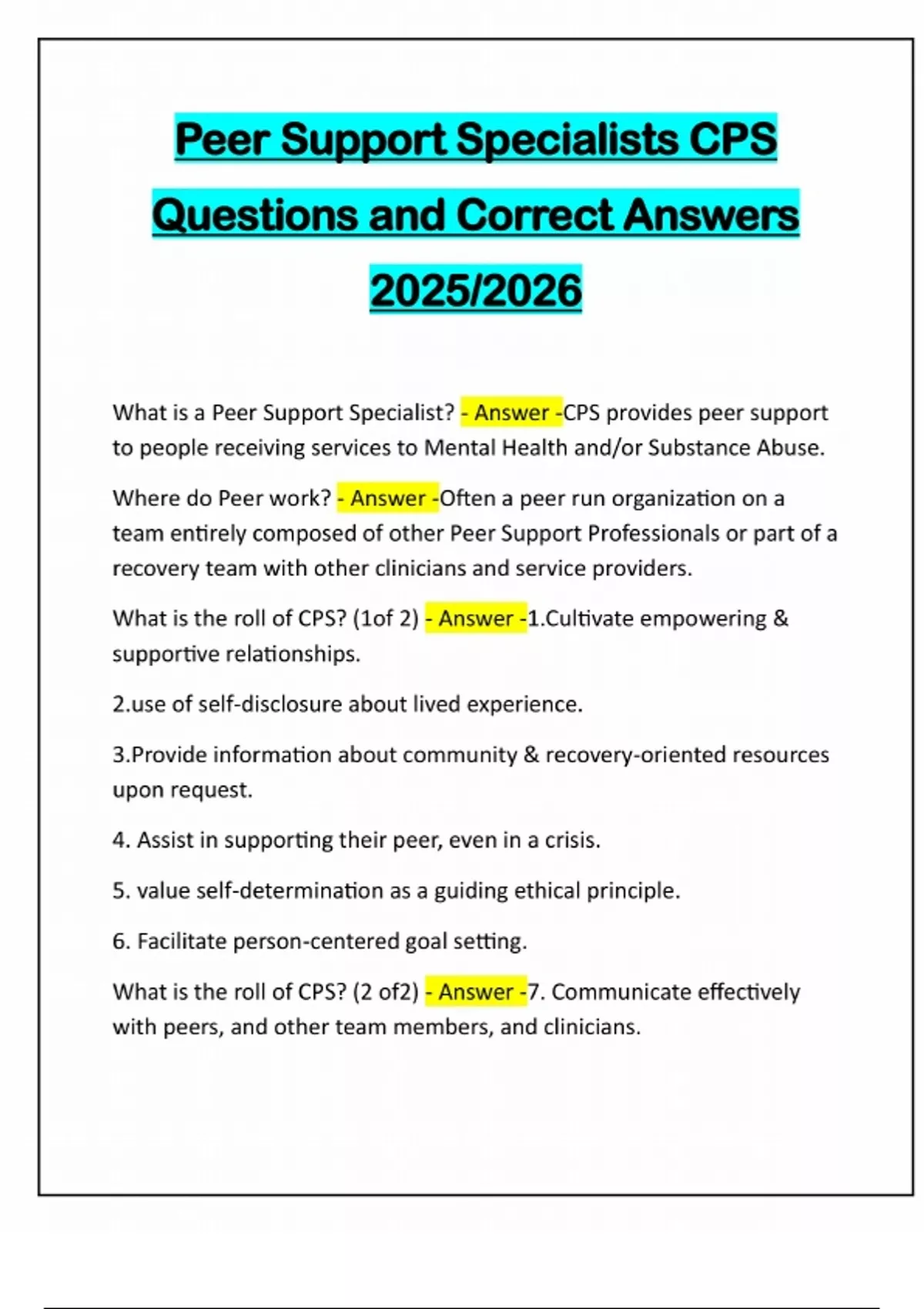 Peer Support Specialists CPS Questions and Correct Answers 2025/2026

What is a Peer Support Specialist? - Answer -CPS provides peer support to people receiving services to Mental Health and/or Substance Abuse.

Where do Peer work? - Answer -Often a peer run organization on a team entirely composed of other Peer Support Professionals or part of a recovery team with other clinicians and service providers.

What is the roll of CPS? (1of 2) - Answer -1.Cultivate empowering & supportive relationships.

2.use of self-disclosure about lived experience.

3.Provide information about community & recovery-oriented resources upon request.

4. Assist in supporting their peer, even in a crisis.

5. value self-determination as a guiding ethical principle.

6. Facilitate person-centered goal setting.

What is the roll of CPS? (2 of2) - Answer -7. Communicate effectively with peers, and other team members, and clinicians.